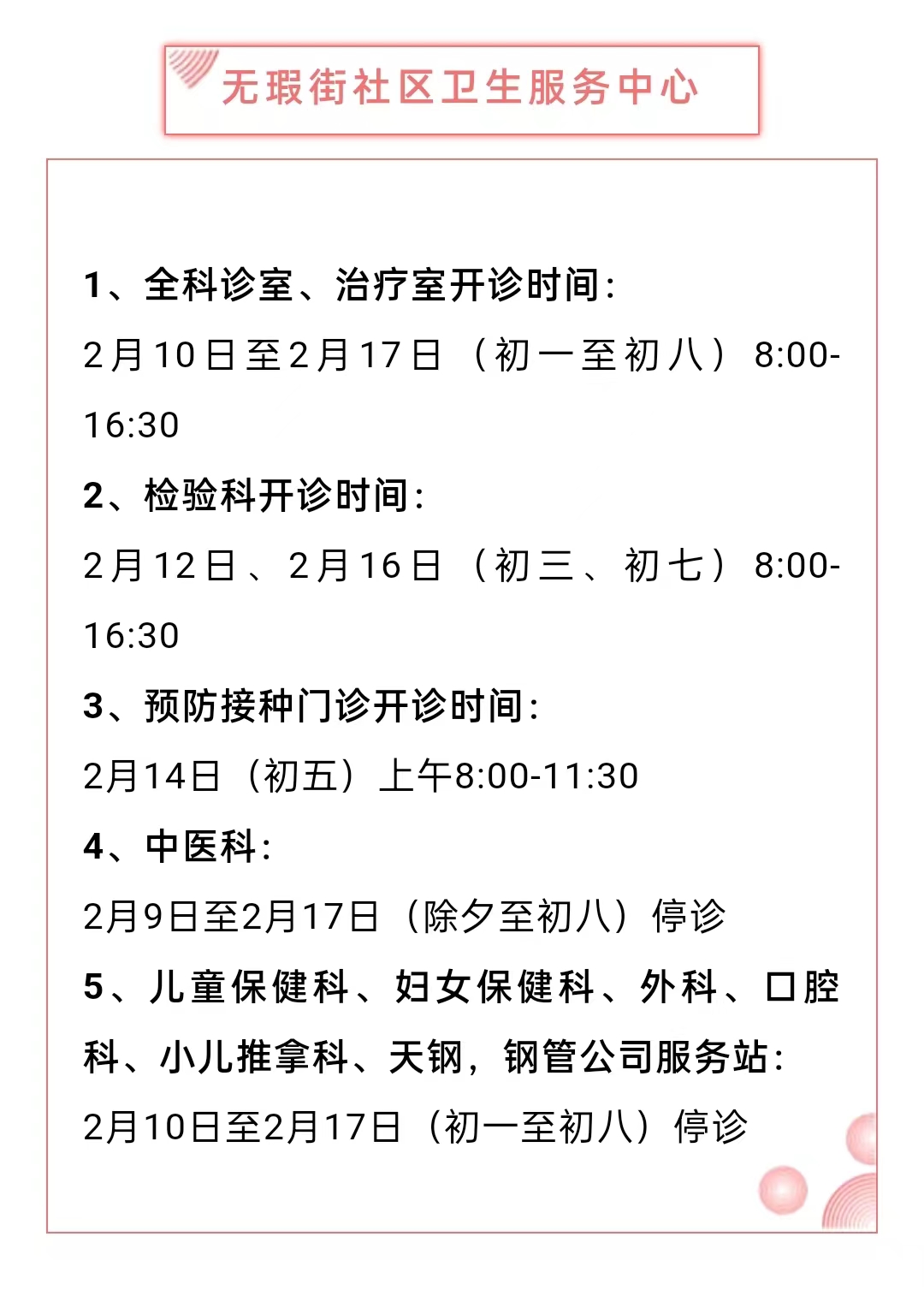 无瑕街社区卫生服务中心

1、全科诊室、治疗室开诊时间：

2月10日至2月17日（初一至初八）8:00-16:30

2、检验科开诊时间：

2月12日、2月16日（初三、初七）8:00-16:30

3、预防接种门诊开诊时间：

2月14日（初五）上午8:00-11:30

4、中医科：

2月9日至2月17日（除夕至初八）停诊

5、儿童保健科、妇女保健科、外科、口腔科、小儿推拿科、天钢，钢管公司服务站：

2月10日至2月17日（初一至初八）停诊